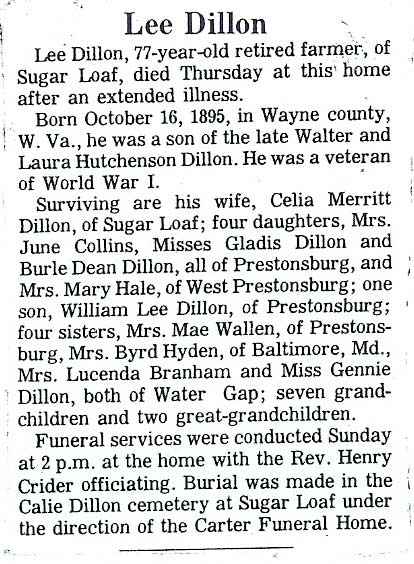 Lee Dillon

Lee Dillon, 77-year-old retired farmer, of Sugar Loaf, died Thursday at this home after an extended illness.

Born October 16, 1895, in Wayne county, W. Va., he was a son of the late Walter and Laura Hutchenson Dillon. He was a veteran of World War I.

Surviving are his wife, Celia Merritt Dillon, of Sugar Loaf; four daughters, Mrs. June Collins, Misses Gladis Dillon and Burle Dean Dillon, all of Prestonsburg, and Mrs. Mary Hale, of West Prestonsburg; one son, William Lee Dillon, of Prestonsburg; four sisters, Mrs. Mae Wallen, of Prestonsburg, Mrs. Byrd Hyden, of Baltimore, Md., Mrs. Lucenda Branham and Miss Gennie Dillon, both of Water Gap; seven grandchildren and two great-grandchildren.

Funeral services were conducted Sunday at 2 p.m. at the home with the Rev. Henry Crider officiating. Burial was made in the Calie Dillon cemetery at Sugar Loaf under the direction of the Carter Funeral Home.